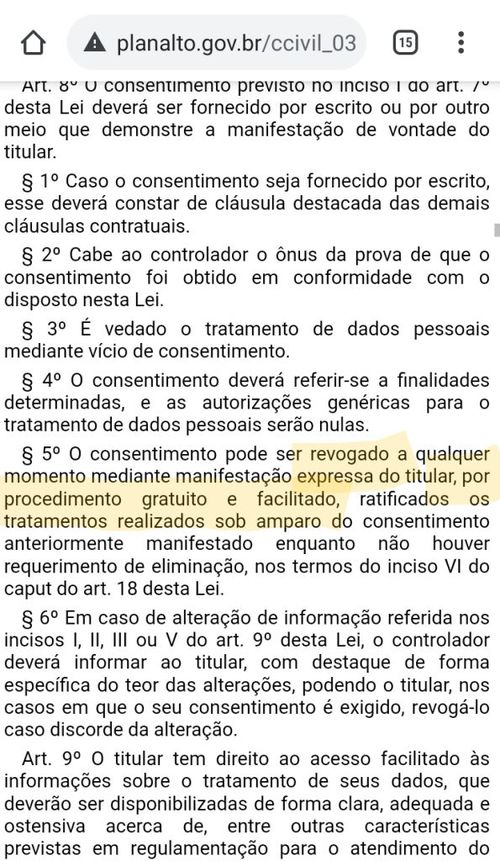 planalto.gov.br/ccivil_03

15

Art. 8º O consentimento previsto no inciso I do art. 7º desta Lei deverá ser fornecido por escrito ou por outro meio que demonstre a manifestação de vontade do titular.

§ 1º Caso o consentimento seja fornecido por escrito, esse deverá constar de cláusula destacada das demais cláusulas contratuais.

§ 2º Cabe ao controlador o ônus da prova de que o consentimento foi obtido em conformidade com o disposto nesta Lei.

§ 3º É vedado o tratamento de dados pessoais mediante vício de consentimento.

§ 4º O consentimento deverá referir-se a finalidades determinadas, e as autorizações genéricas para o tratamento de dados pessoais serão nulas.

§ 5º O consentimento pode ser revogado a qualquer momento mediante manifestação expressa do titular, por procedimento gratuito e facilitado, ratificados os tratamentos realizados sob amparo do consentimento anteriormente manifestado enquanto não houver requerimento de eliminação, nos termos do inciso VI do caput do art. 18 desta Lei.

§ 6º Em caso de alteração de informação referida nos incisos I, II, III ou V do art. 9º desta Lei, o controlador deverá informar ao titular, com destaque de forma específica do teor das alterações, podendo o titular, nos casos em que o seu consentimento é exigido, revogá-lo caso discorde da alteração.

Art. 9º O titular tem direito ao acesso facilitado às informações sobre o tratamento de seus dados, que deverão ser disponibilizadas de forma clara, adequada e ostensiva acerca de, entre outras características previstas em regulamentação para o atendimento do